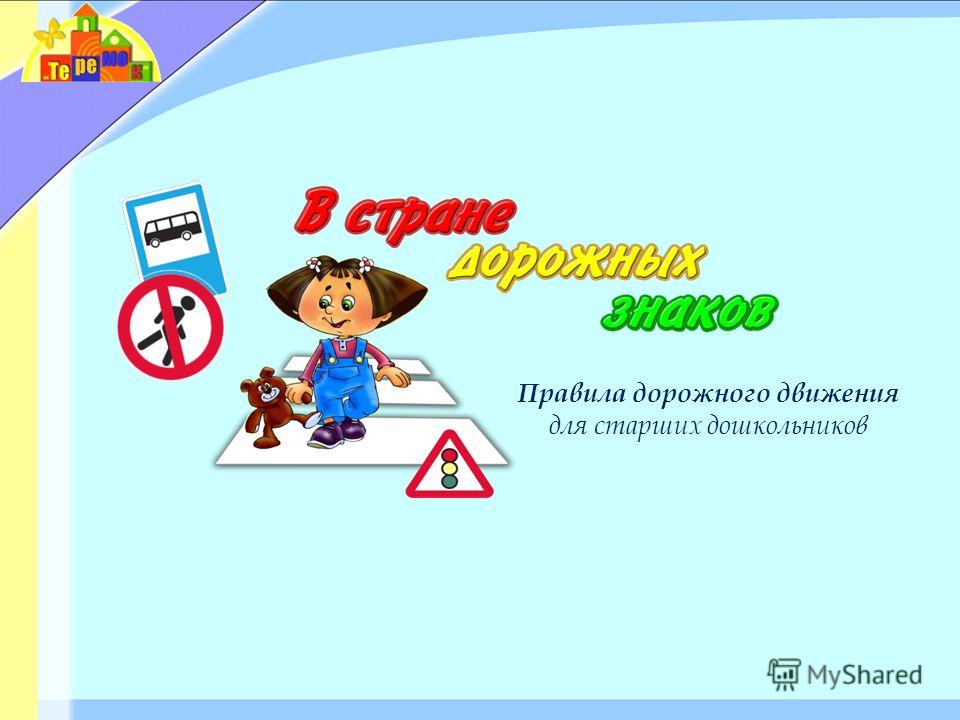 Теремок

В стране дорожных знаков

Правила дорожного движения для старших дошкольников

MyShared